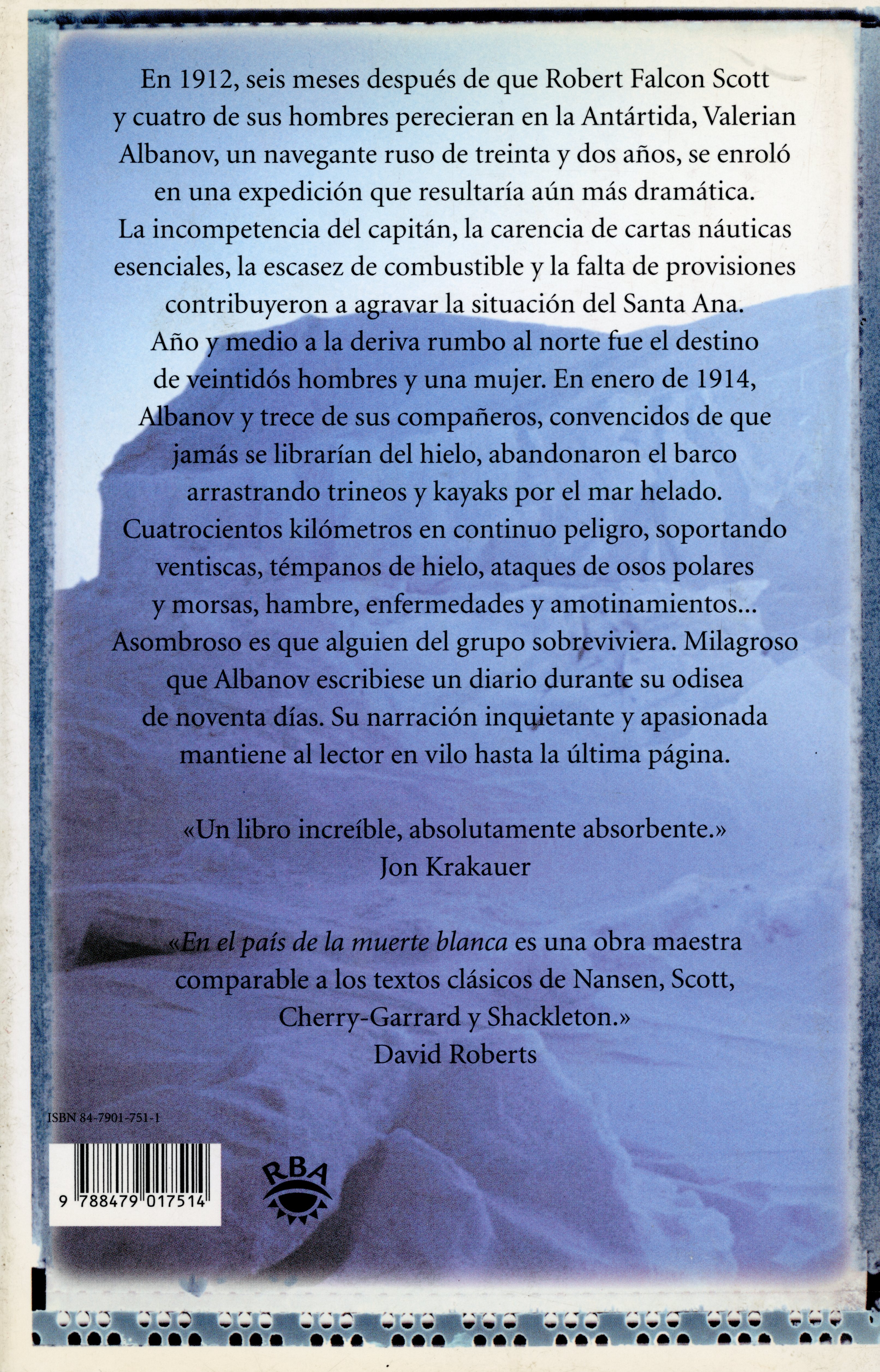 En 1912, seis meses después de que Robert Falcon Scott y cuatro de sus hombres perecieran en la Antártida, Valerian Albanov, un navegante ruso de treinta y dos años, se enroló en una expedición que resultaría aún más dramática. La incompetencia del capitán, la carencia de cartas náuticas esenciales, la escasez de combustible y la falta de provisiones contribuyeron a agravar la situación del Santa Ana. Año y medio a la deriva rumbo al norte fue el destino de veintidós hombres y una mujer. En enero de 1914, Albanov y trece de sus compañeros, convencidos de que jamás se librarían del hielo, abandonaron el barco arrastrando trineos y kayaks por el mar helado. Cuatrocientos kilómetros en continuo peligro, soportando ventiscas, témpanos de hielo, ataques de osos polares y morsas, hambre, enfermedades y amotinamientos... Asombroso es que alguien del grupo sobreviviera. Milagroso que Albanov escribiese un diario durante su odisea de noventa días. Su narración inquietante y apasionada mantiene al lector en vilo hasta la última página.

«Un libro increíble, absolutamente absorbente.»
Jon Krakauer

«En el país de la muerte blanca es una obra maestra comparable a los textos clásicos de Nansen, Scott, Cherry-Garrard y Shackleton.»
David Roberts

ISBN 84-7901-751-1

9 788479 017514

RBA